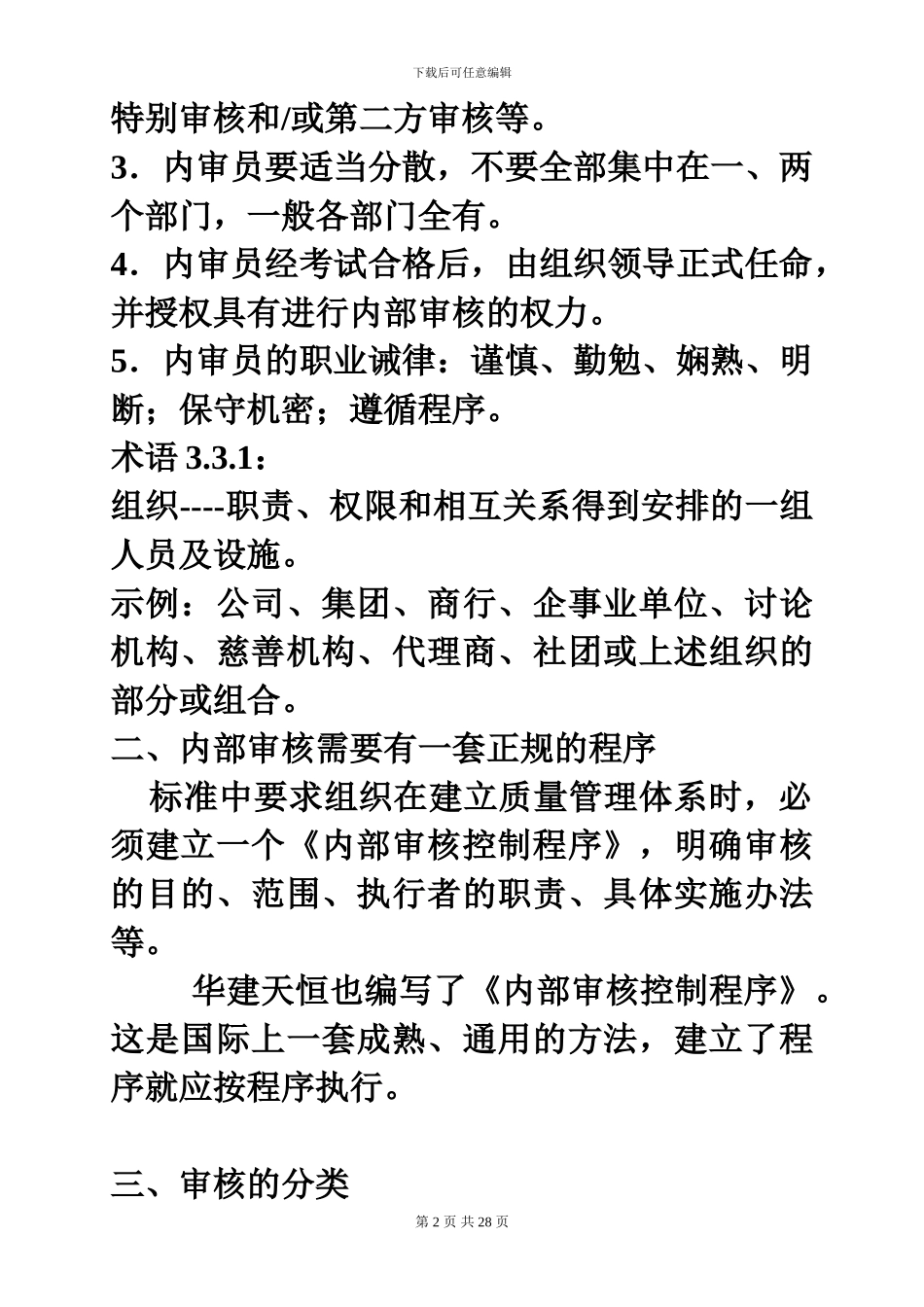 下载后可任意编辑

特别审核和/或第二方审核等。

3．内审员要适当分散，不要全部集中在一、两个部门，一般各部门全有。

4．内审员经考试合格后，由组织领导正式任命，并授权具有进行内部审核的权力。

5．内审员的职业诫律：谨慎、勤勉、娴熟、明断；保守机密；遵循程序。

术语 3.3.1：

组织----职责、权限和相互关系得到安排的一组人员及设施。

示例：公司、集团、商行、企事业单位、讨论机构、慈善机构、代理商、社团或上述组织的部分或组合。

二、内部审核需要有一套正规的程序

标准中要求组织在建立质量管理体系时，必须建立一个《内部审核控制程序》，明确审核的目的、范围、执行者的职责、具体实施办法等。

华建天恒也编写了《内部审核控制程序》。这是国际上一套成熟、通用的方法，建立了程序就应按程序执行。

三、审核的分类

第 2 页 共 28 页